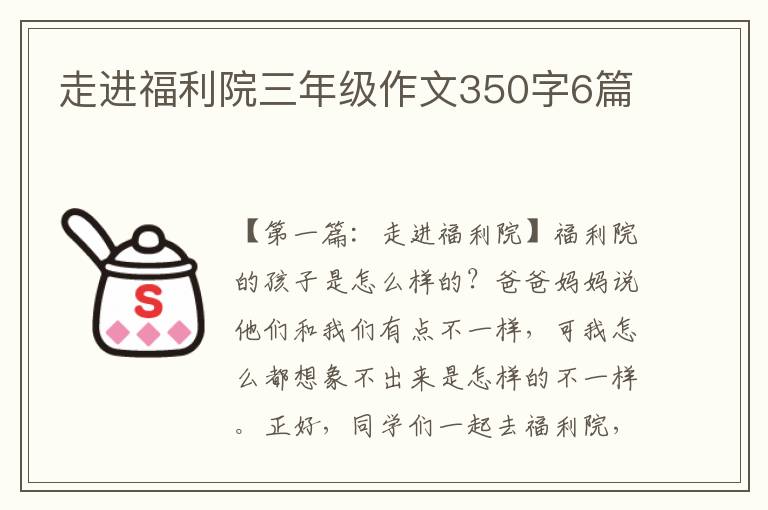 走进福利院三年级作文350字6篇

S

【第一篇：走进福利院】福利院的孩子是怎么样的？爸爸妈妈说他们和我们有点不一样，可我怎么都想象不出来是怎样的不一样。正好，同学们一起去福利院，